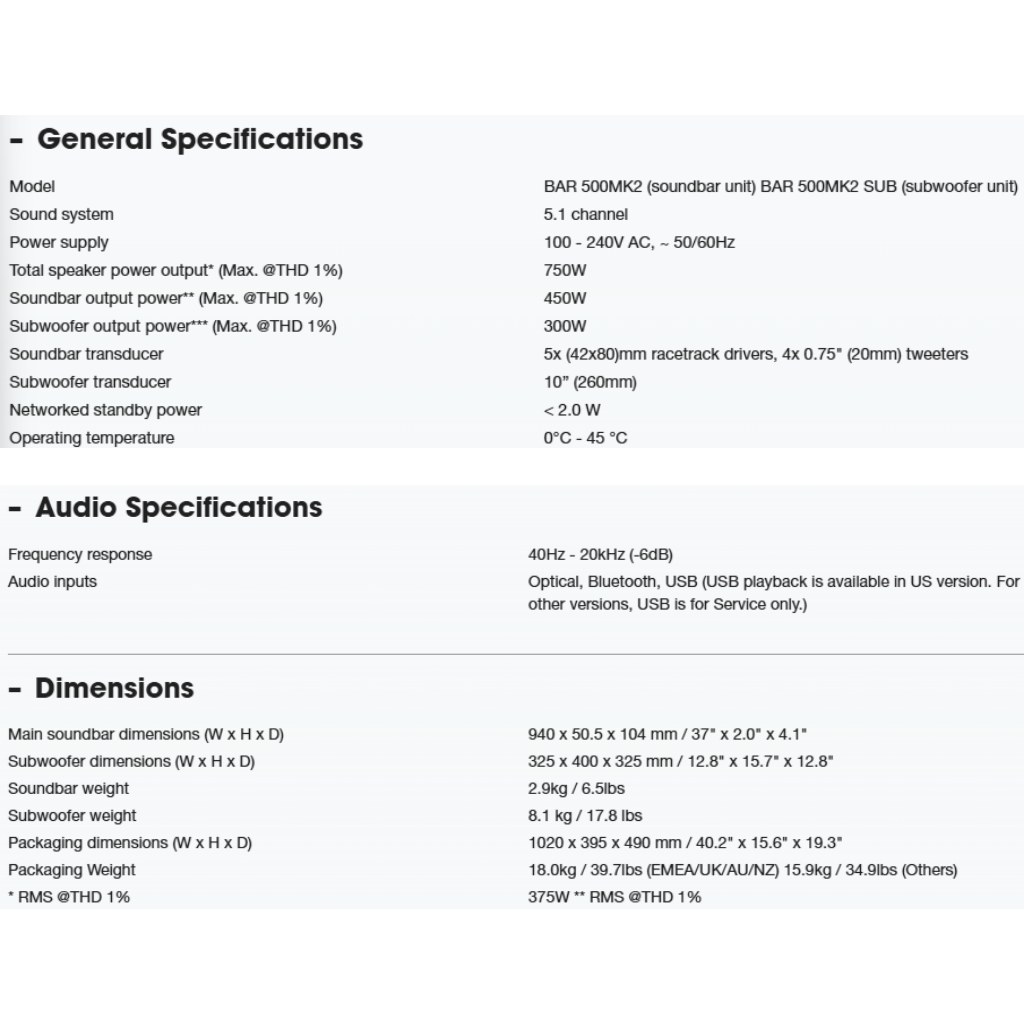 - General Specifications

| | |
|---|---|
| Model | BAR 500MK2 (soundbar unit) BAR 500MK2 SUB (subwoofer unit) |
| Sound system | 5.1 channel |
| Power supply | 100 - 240V AC, ~ 50/60Hz |
| Total speaker power output* (Max. @THD 1%) | 750W |
| Soundbar output power** (Max. @THD 1%) | 450W |
| Subwoofer output power*** (Max. @THD 1%) | 300W |
| Soundbar transducer | 5x (42x80)mm racetrack drivers, 4x 0.75" (20mm) tweeters |
| Subwoofer transducer | 10" (260mm) |
| Networked standby power | < 2.0 W |
| Operating temperature | 0°C - 45 °C |

- Audio Specifications

| | |
|---|---|
| Frequency response | 40Hz - 20kHz (-6dB) |
| Audio inputs | Optical, Bluetooth, USB (USB playback is available in US version. For other versions, USB is for Service only.) |

- Dimensions

| | |
|---|---|
| Main soundbar dimensions (W x H x D) | 940 x 50.5 x 104 mm / 37" x 2.0" x 4.1" |
| Subwoofer dimensions (W x H x D) | 325 x 400 x 325 mm / 12.8" x 15.7" x 12.8" |
| Soundbar weight | 2.9kg / 6.5lbs |
| Subwoofer weight | 8.1 kg / 17.8 lbs |
| Packaging dimensions (W x H x D) | 1020 x 395 x 490 mm / 40.2" x 15.6" x 19.3" |
| Packaging Weight | 18.0kg / 39.7lbs (EMEA/UK/AU/NZ) 15.9kg / 34.9lbs (Others) |
| * RMS @THD 1% | 375W ** RMS @THD 1% |